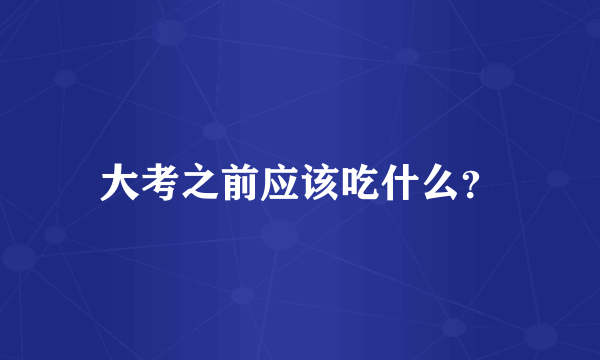 大考之前应该吃什么?